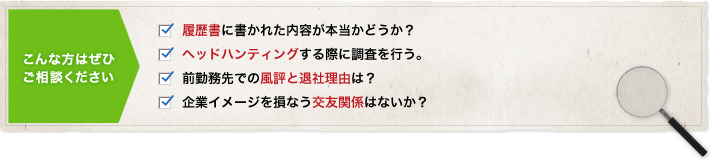 こんな方はぜひ
ご相談ください

履歴書に書かれた内容が本当かどうか？
ヘッドハンティングする際に調査を行う。
前勤務先での風評と退社理由は？
企業イメージを損なう交友関係はないか？